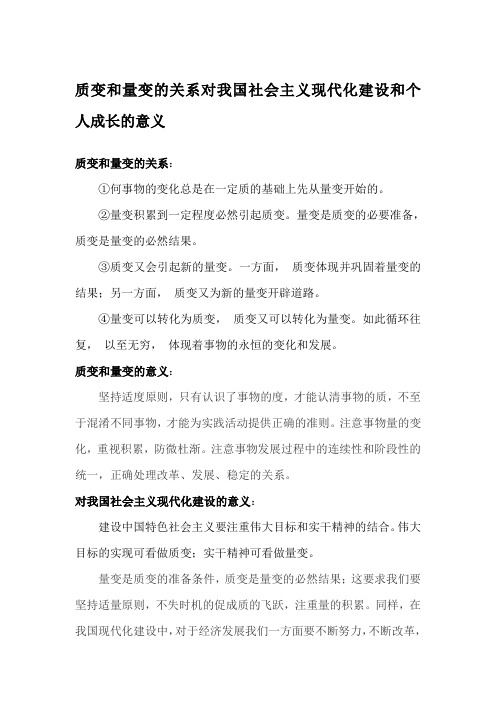 质变和量变的关系对我国社会主义现代化建设和个人成长的意义

质变和量变的关系：

①何事物的变化总是在一定质的基础上先从量变开始的。

②量变积累到一定程度必然引起质变。量变是质变的必要准备，质变是量变的必然结果。

③质变又会引起新的量变。一方面， 质变体现并巩固着量变的结果；另一方面， 质变又为新的量变开辟道路。

④量变可以转化为质变， 质变又可以转化为量变。如此循环往复， 以至无穷， 体现着事物的永恒的变化和发展。

质变和量变的意义：

坚持适度原则，只有认识了事物的度，才能认清事物的质，不至于混淆不同事物，才能为实践活动提供正确的准则。注意事物量的变化，重视积累，防微杜渐。注意事物发展过程中的连续性和阶段性的统一，正确处理改革、发展、稳定的关系。

对我国社会主义现代化建设的意义：

建设中国特色社会主义要注重伟大目标和实干精神的结合。伟大目标的实现可看做质变；实干精神可看做量变。

量变是质变的准备条件，质变是量变的必然结果；这要求我们要坚持适量原则，不失时机的促成质的飞跃，注重量的积累。同样，在我国现代化建设中，对于经济发展我们一方面要不断努力，不断改革，